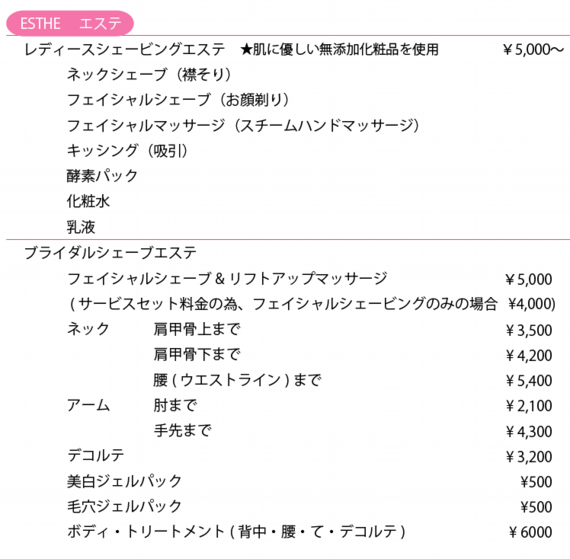 ESTHE エステ

レディースシェービングエステ ★肌に優しい無添加化粧品を使用 ￥5,000～

ネックシェーブ（襟そり）

フェイシャルシェーブ（お顔剃り）

フェイシャルマッサージ（スチームハンドマッサージ）

キッシング（吸引）

酵素パック

化粧水

乳液

ブライダルシェーブエステ

フェイシャルシェーブ＆リフトアップマッサージ ￥5,000

(サービスセット料金の為、フェイシャルシェービングのみの場合 ￥4,000)

ネック 肩甲骨上まで ￥3,500

肩甲骨下まで ￥4,200

腰(ウエストライン)まで ￥5,400

アーム 肘まで ￥2,100

手先まで ￥4,300

デコルテ ￥3,200

美白ジェルパック ￥500

毛穴ジェルパック ￥500

ボディ・トリートメント(背中・腰・て・デコルテ) ￥6000